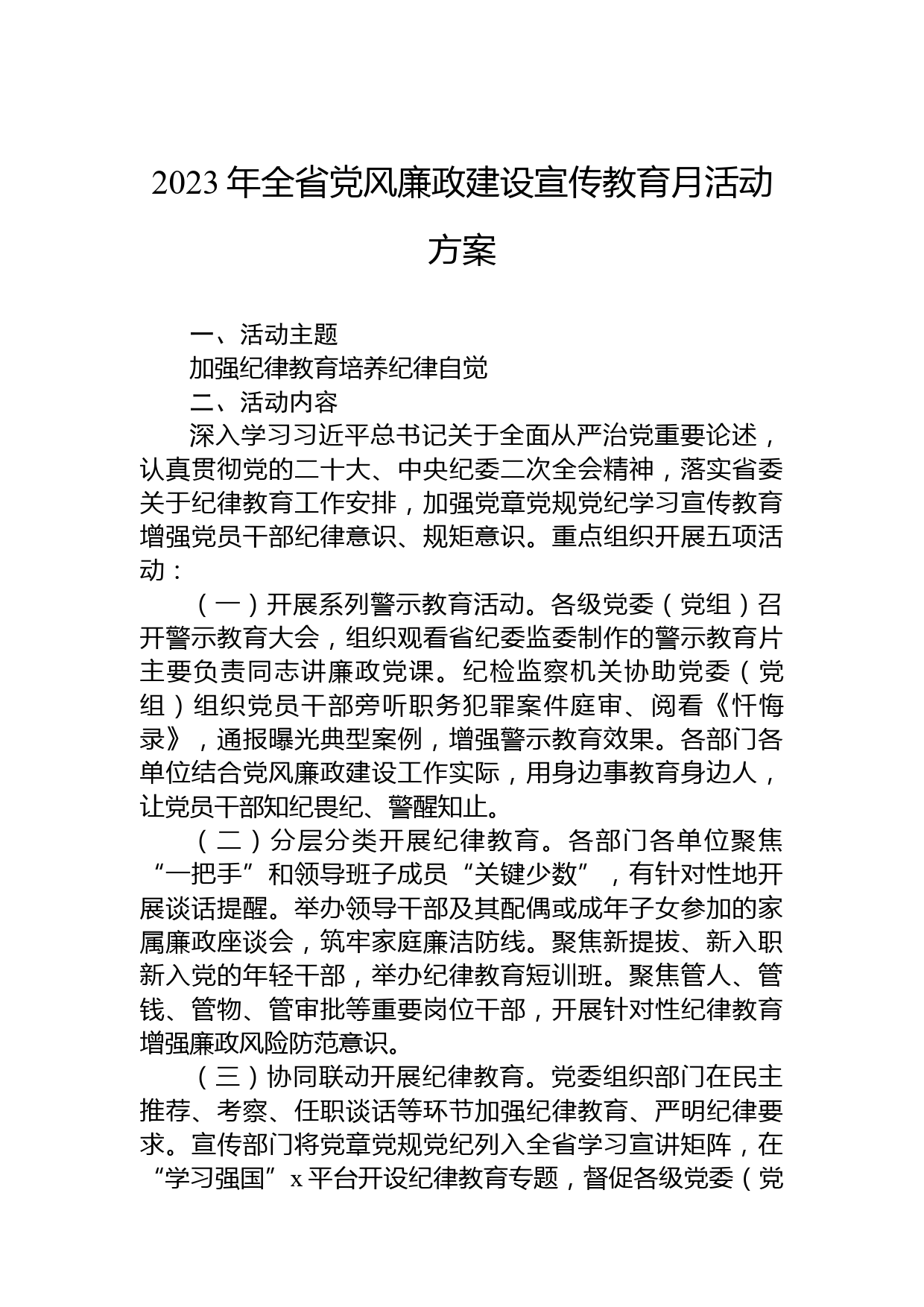 2023 年全省党风廉政建设宣传教育月活动方案

一、活动主题

加强纪律教育培养纪律自觉

二、活动内容

深入学习习近平总书记关于全面从严治党重要论述，认真贯彻党的二十大、中央纪委二次全会精神，落实省委关于纪律教育工作安排，加强党章党规党纪学习宣传教育增强党员干部纪律意识、规矩意识。重点组织开展五项活动：

（一）开展系列警示教育活动。各级党委（党组）召开警示教育大会，组织观看省纪委监委制作的警示教育片主要负责同志讲廉政党课。纪检监察机关协助党委（党组）组织党员干部旁听职务犯罪案件庭审、阅看《忏悔录》，通报曝光典型案例，增强警示教育效果。各部门各单位结合党风廉政建设工作实际，用身边事教育身边人，让党员干部知纪畏纪、警醒知止。

（二）分层分类开展纪律教育。各部门各单位聚焦“一把手”和领导班子成员“关键少数”，有针对性地开展谈话提醒。举办领导干部及其配偶或成年子女参加的家属廉政座谈会，筑牢家庭廉洁防线。聚焦新提拔、新入职新入党的年轻干部，举办纪律教育短训班。聚焦管人、管钱、管物、管审批等重要岗位干部，开展针对性纪律教育增强廉政风险防范意识。

（三）协同联动开展纪律教育。党委组织部门在民主推荐、考察、任职谈话等环节加强纪律教育、严明纪律要求。宣传部门将党章党规党纪列入全省学习宣讲矩阵，在“学习强国”x 平台开设纪律教育专题，督促各级党委（党